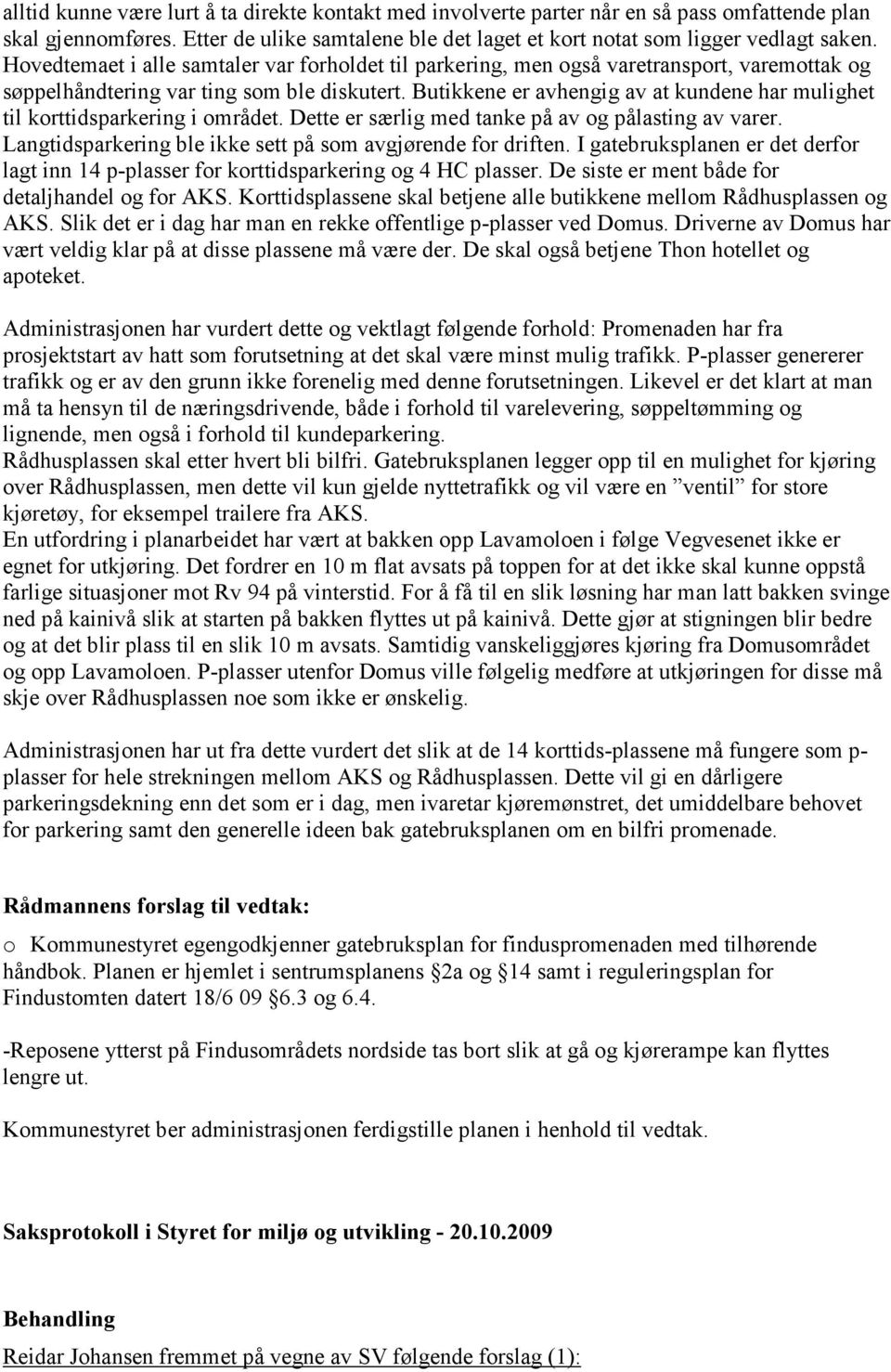 alltid kunne være lurt å ta direkte kontakt med involverte parter når en så pass omfattende plan skal gjennomføres. Etter de ulike samtalene ble det laget et kort notat som ligger vedlagt saken. Hovedtemaet i alle samtaler var forholdet til parkering, men også varetransport, varemottak og søppelhåndtering var ting som ble diskutert. Butikkene er avhengig av at kundene har mulighet til korttidsparkering i området. Dette er særlig med tanke på av og pålasting av varer. Langtidsparkering ble ikke sett på som avgjørende for driften. I gatebruksplanen er det derfor lagt inn 14 p-plasser for korttidsparkering og 4 HC plasser. De siste er ment både for detaljhandel og for AKS. Korttidsplassene skal betjene alle butikkene mellom Rådhusplassen og AKS. Slik det er i dag har man en rekke offentlige p-plasser ved Domus. Driverne av Domus har vært veldig klar på at disse plassene må være der. De skal også betjene Thon hotellet og apoteket.

Administrasjonen har vurdert dette og vektlagt følgende forhold: Promenaden har fra prosjektstart av hatt som forutsetning at det skal være minst mulig trafikk. P-plasser genererer trafikk og er av den grunn ikke forenelig med denne forutsetningen. Likevel er det klart at man må ta hensyn til de næringsdrivende, både i forhold til varelevering, søppeltømming og lignende, men også i forhold til kundeparkering.
Rådhusplassen skal etter hvert bli bilfri. Gatebruksplanen legger opp til en mulighet for kjøring over Rådhusplassen, men dette vil kun gjelde nyttetrafikk og vil være en ”ventil” for store kjøretøy, for eksempel trailere fra AKS.
En utfordring i planarbeidet har vært at bakken opp Lavamoloen i følge Vegvesenet ikke er egnet for utkjøring. Det fordrer en 10 m flat avsats på toppen for at det ikke skal kunne oppstå farlige situasjoner mot Rv 94 på vinterstid. For å få til en slik løsning har man latt bakken svinge ned på kainivå slik at starten på bakken flyttes ut på kainivå. Dette gjør at stigningen blir bedre og at det blir plass til en slik 10 m avsats. Samtidig vanskeliggjøres kjøring fra Domusområdet og opp Lavamoloen. P-plasser utenfor Domus ville følgelig medføre at utkjøringen for disse må skje over Rådhusplassen noe som ikke er ønskelig.

Administrasjonen har ut fra dette vurdert det slik at de 14 korttids-plassene må fungere som p-plasser for hele strekningen mellom AKS og Rådhusplassen. Dette vil gi en dårligere parkeringsdekning enn det som er i dag, men ivaretar kjøremønstret, det umiddelbare behovet for parkering samt den generelle ideen bak gatebruksplanen om en bilfri promenade.

Rådmannens forslag til vedtak:

o Kommunestyret egengodkjenner gatebruksplan for finduspromenaden med tilhørende håndbok. Planen er hjemlet i sentrumsplanens §2a og §14 samt i reguleringsplan for Findustomten datert 18/6 09 §6.3 og 6.4.

-Reposene ytterst på Findusområdets nordside tas bort slik at gå og kjørerampe kan flyttes lengre ut.

Kommunestyret ber administrasjonen ferdigstille planen i henhold til vedtak.

Saksprotokoll i Styret for miljø og utvikling - 20.10.2009

Behandling

Reidar Johansen fremmet på vegne av SV følgende forslag (1):